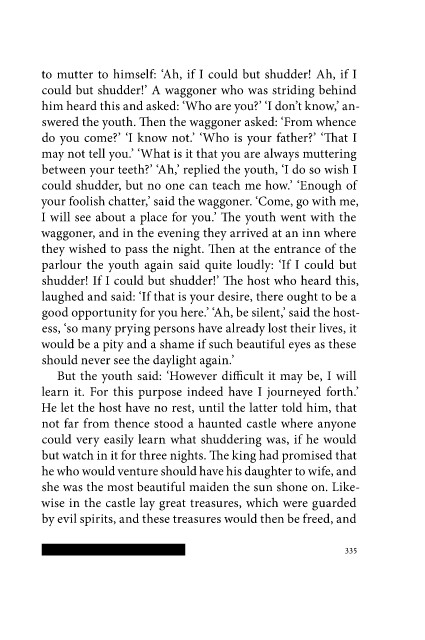 to mutter to himself: 'Ah, if I could but shudder! Ah, if I could but shudder!' A waggoner who was striding behind him heard this and asked: 'Who are you?' 'I don't know,' answered the youth. Then the waggoner asked: 'From whence do you come?' 'I know not.' 'Who is your father?' 'That I may not tell you.' 'What is it that you are always muttering between your teeth?' 'Ah,' replied the youth, 'I do so wish I could shudder, but no one can teach me how.' 'Enough of your foolish chatter,' said the waggoner. 'Come, go with me, I will see about a place for you.' The youth went with the waggoner, and in the evening they arrived at an inn where they wished to pass the night. Then at the entrance of the parlour the youth again said quite loudly: 'If I could but shudder! If I could but shudder!' The host who heard this, laughed and said: 'If that is your desire, there ought to be a good opportunity for you here.' 'Ah, be silent,' said the hostess, 'so many prying persons have already lost their lives, it would be a pity and a shame if such beautiful eyes as these should never see the daylight again.'

But the youth said: 'However difficult it may be, I will learn it. For this purpose indeed have I journeyed forth.' He let the host have no rest, until the latter told him, that not far from thence stood a haunted castle where anyone could very easily learn what shuddering was, if he would but watch in it for three nights. The king had promised that he who would venture should have his daughter to wife, and she was the most beautiful maiden the sun shone on. Likewise in the castle lay great treasures, which were guarded by evil spirits, and these treasures would then be freed, and

335